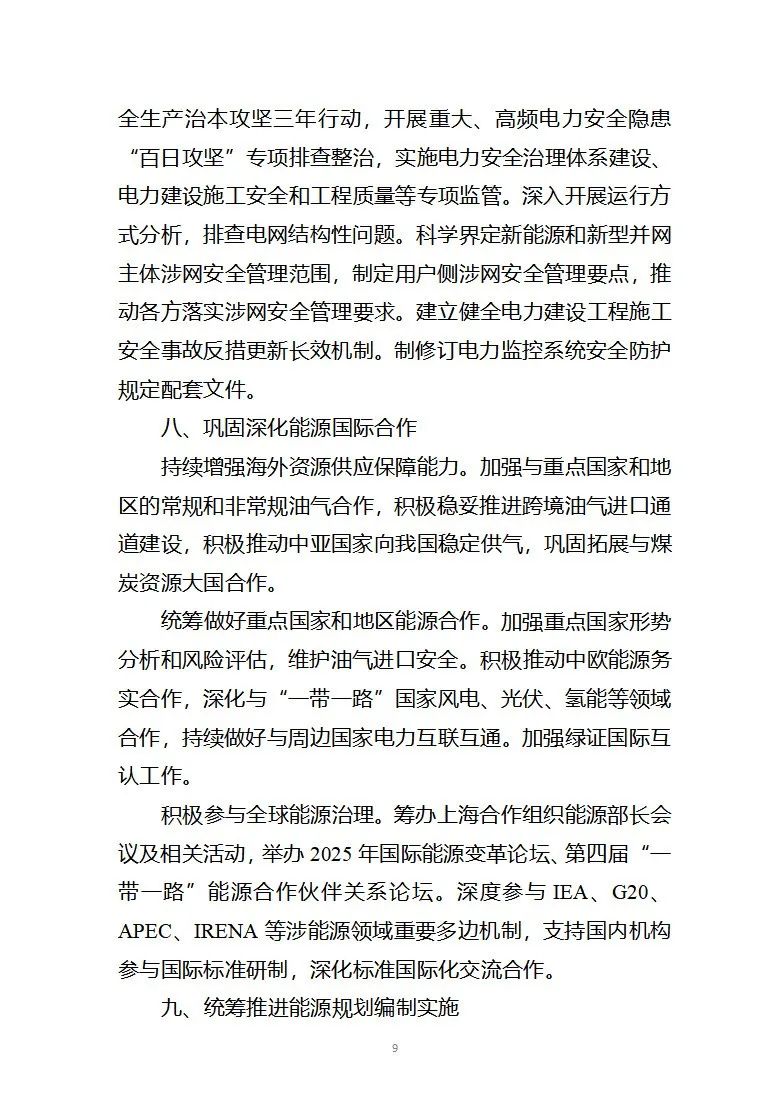 全生产治本攻坚三年行动，开展重大、高频电力安全隐患“百日攻坚”专项排查整治，实施电力安全治理体系建设、电力建设施工安全和工程质量等专项监管。深入开展运行方式分析，排查电网结构性问题。科学界定新能源和新型并网主体涉网安全管理范围，制定用户侧涉网安全管理要点，推动各方落实涉网安全管理要求。建立健全电力建设工程施工安全事故反措更新长效机制。制修订电力监控系统安全防护规定配套文件。

八、巩固深化能源国际合作

持续增强海外资源供应保障能力。加强与重点国家和地区的常规和非常规油气合作，积极稳妥推进跨境油气进口通道建设，积极推动中亚国家向我国稳定供气，巩固拓展与煤炭资源大国合作。

统筹做好重点国家和地区能源合作。加强重点国家形势分析和风险评估，维护油气进口安全。积极推动中欧能源务实合作，深化与“一带一路”国家风电、光伏、氢能等领域合作，持续做好与周边国家电力互联互通。加强绿证国际互认工作。

积极参与全球能源治理。筹办上海合作组织能源部长会议及相关活动，举办 2025 年国际能源变革论坛、第四届“一带一路”能源合作伙伴关系论坛。深度参与 IEA、G20、APEC、IRENA 等涉能源领域重要多边机制，支持国内机构参与国际标准研制，深化标准国际化交流合作。

九、统筹推进能源规划编制实施

9